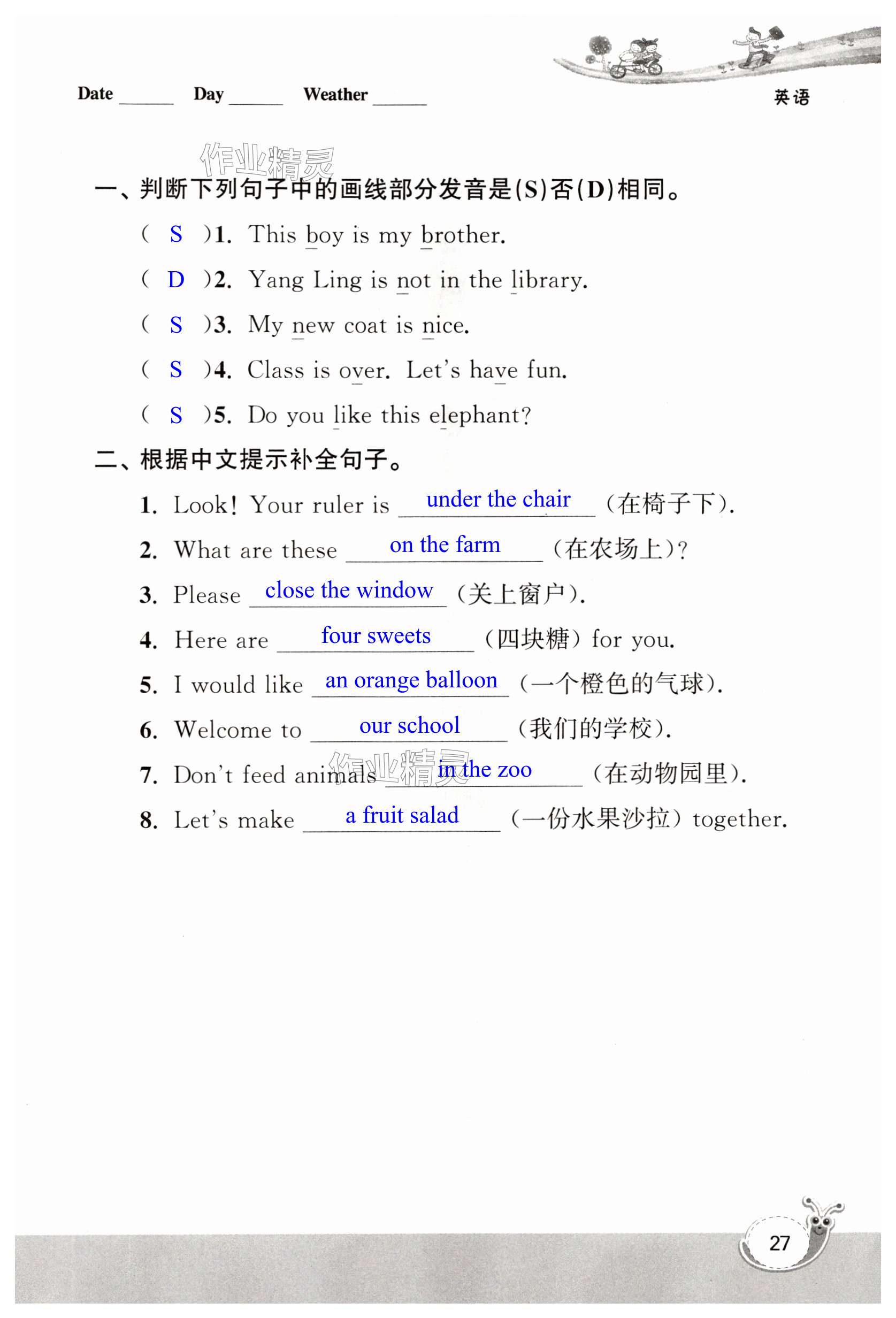 Date ______ Day ______ Weather ______

英语

作业精灵

一、判断下列句子中的画线部分发音是(S)否(D)相同。

( S )1. This boy is my brother.

( D )2. Yang Ling is not in the library.

( S )3. My new coat is nice.

( S )4. Class is over. Let's have fun.

( S )5. Do you like this elephant?

二、根据中文提示补全句子。

1. Look! Your ruler is under the chair (在椅子下).

2. What are these on the farm (在农场上)?

3. Please close the window (关上窗户).

4. Here are four sweets (四块糖) for you.

5. I would like an orange balloon (一个橙色的气球).

6. Welcome to our school (我们的学校).

7. Don't feed animals in the zoo (在动物园里).

作业精灵

8. Let's make a fruit salad (一份水果沙拉) together.

27